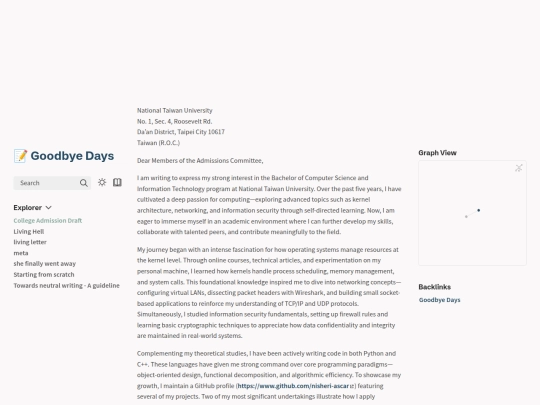 📝 Goodbye Days

Search

Explorer

College Admission Draft
Living Hell
living letter
meta
she finally went away
Starting from scratch
Towards neutral writing - A guideline

National Taiwan University
No. 1, Sec. 4, Roosevelt Rd.
Da'an District, Taipei City 10617
Taiwan (R.O.C.)

Dear Members of the Admissions Committee,

I am writing to express my strong interest in the Bachelor of Computer Science and Information Technology program at National Taiwan University. Over the past five years, I have cultivated a deep passion for computing—exploring advanced topics such as kernel architecture, networking, and information security through self-directed learning. Now, I am eager to immerse myself in an academic environment where I can further develop my skills, collaborate with talented peers, and contribute meaningfully to the field.

My journey began with an intense fascination for how operating systems manage resources at the kernel level. Through online courses, technical articles, and experimentation on my personal machine, I learned how kernels handle process scheduling, memory management, and system calls. This foundational knowledge inspired me to dive into networking concepts—configuring virtual LANs, dissecting packet headers with Wireshark, and building small socket-based applications to reinforce my understanding of TCP/IP and UDP protocols. Simultaneously, I studied information security fundamentals, setting up firewall rules and learning basic cryptographic techniques to appreciate how data confidentiality and integrity are maintained in real-world systems.

Complementing my theoretical studies, I have been actively writing code in both Python and C++. These languages have given me strong command over core programming paradigms—object-oriented design, functional decomposition, and algorithmic efficiency. To showcase my growth, I maintain a GitHub profile (https://www.github.com/nisheri-ascar) featuring several of my projects. Two of my most significant undertakings illustrate how I apply

Graph View

Backlinks
Goodbye Days